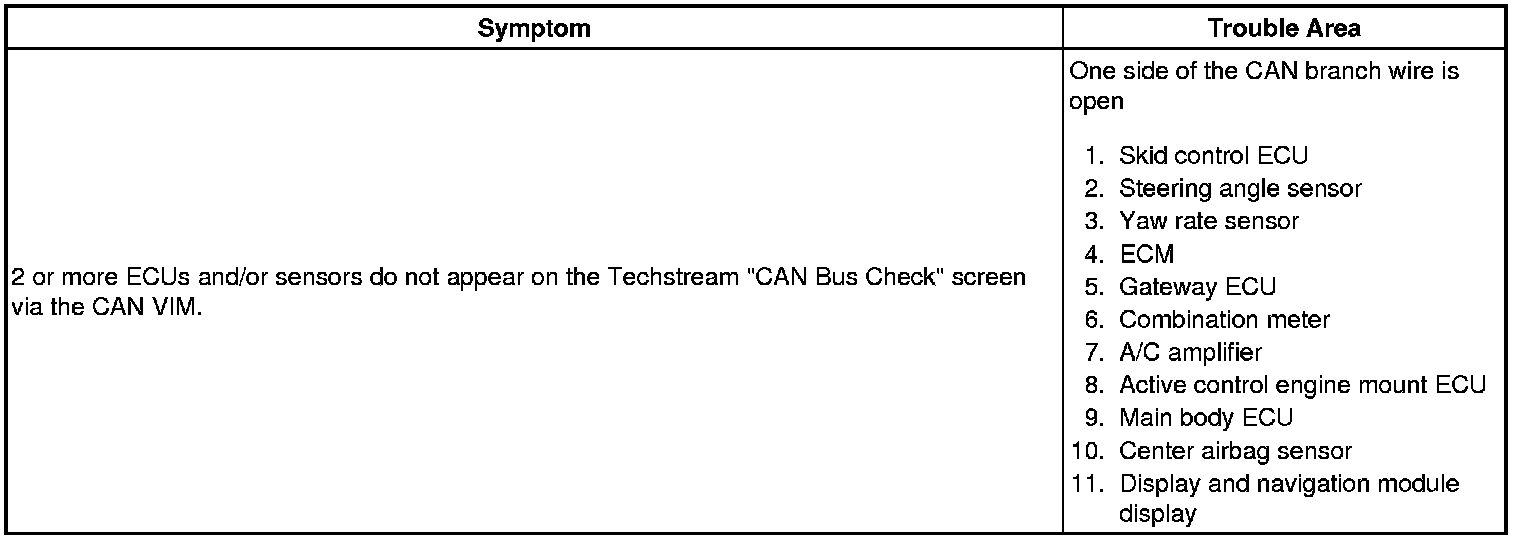 | Symptom | Trouble Area |
|---|---|
| 2 or more ECUs and/or sensors do not appear on the Techstream "CAN Bus Check" screen via the CAN VIM. | One side of the CAN branch wire is open 1. Skid control ECU 2. Steering angle sensor 3. Yaw rate sensor 4. ECM 5. Gateway ECU 6. Combination meter 7. A/C amplifier 8. Active control engine mount ECU 9. Main body ECU 10. Center airbag sensor 11. Display and navigation module display |